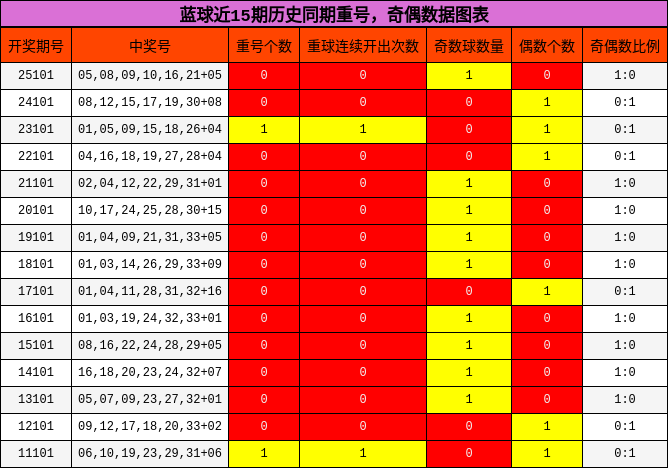 蓝球近15期历史同期重号，奇偶数据图表

| 开奖期号 | 中奖号 | 重号个数 | 重球连续开出次数 | 奇数球数量 | 偶数个数 | 奇偶数比例 |
|---|---|---|---|---|---|---|
| 25101 | 05,08,09,10,16,21+05 | 0 | 0 | 1 | 0 | 1:0 |
| 24101 | 08,12,15,17,19,30+08 | 0 | 0 | 0 | 1 | 0:1 |
| 23101 | 01,05,09,15,18,26+04 | 1 | 1 | 0 | 1 | 0:1 |
| 22101 | 04,16,18,19,27,28+04 | 0 | 0 | 0 | 1 | 0:1 |
| 21101 | 02,04,12,22,29,31+01 | 0 | 0 | 1 | 0 | 1:0 |
| 20101 | 10,17,24,25,28,30+15 | 0 | 0 | 1 | 0 | 1:0 |
| 19101 | 01,04,09,21,31,33+05 | 0 | 0 | 1 | 0 | 1:0 |
| 18101 | 01,03,14,26,29,33+09 | 0 | 0 | 1 | 0 | 1:0 |
| 17101 | 01,04,11,28,31,32+16 | 0 | 0 | 0 | 1 | 0:1 |
| 16101 | 01,03,19,24,32,33+01 | 0 | 0 | 1 | 0 | 1:0 |
| 15101 | 08,16,22,24,28,29+05 | 0 | 0 | 1 | 0 | 1:0 |
| 14101 | 16,18,20,23,24,32+07 | 0 | 0 | 1 | 0 | 1:0 |
| 13101 | 05,07,09,23,27,32+01 | 0 | 0 | 1 | 0 | 1:0 |
| 12101 | 09,12,17,18,20,33+02 | 0 | 0 | 0 | 1 | 0:1 |
| 11101 | 06,10,19,23,29,31+06 | 1 | 1 | 0 | 1 | 0:1 |